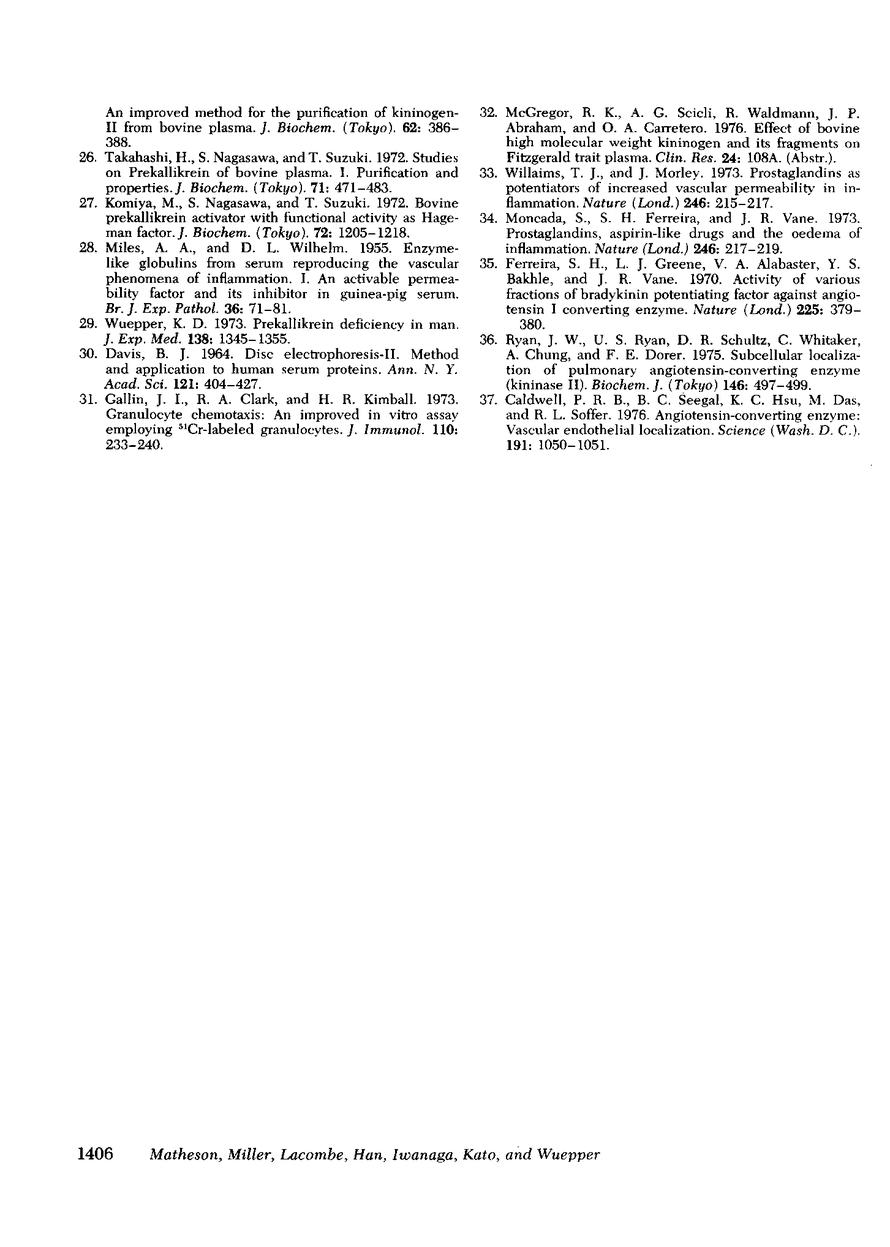 An improved method for the purification of kininogen-II from bovine plasma. J. Biochem. (Tokyo). 62: 386–388.

26. Takahashi, H., S. Nagasawa, and T. Suzuki. 1972. Studies on Prekallikrein of bovine plasma. I. Purification and properties. J. Biochem. (Tokyo). 71: 471–483.

27. Komiya, M., S. Nagasawa, and T. Suzuki. 1972. Bovine prekallikrein activator with functional activity as Hageman factor. J. Biochem. (Tokyo). 72: 1205–1218.

28. Miles, A. A., and D. L. Wilhelm. 1955. Enzyme-like globulins from serum reproducing the vascular phenomena of inflammation. I. An activable permeability factor and its inhibitor in guinea-pig serum. Br. J. Exp. Pathol. 36: 71–81.

29. Wuepper, K. D. 1973. Prekallikrein deficiency in man. J. Exp. Med. 138: 1345–1355.

30. Davis, B. J. 1964. Disc electrophoresis-II. Method and application to human serum proteins. Ann. N. Y. Acad. Sci. 121: 404–427.

31. Gallin, J. I., R. A. Clark, and H. R. Kimball. 1973. Granulocyte chemotaxis: An improved in vitro assay employing $^{51}$Cr-labeled granulocytes. J. Immunol. 110: 233–240.

32. McGregor, R. K., A. G. Scicli, R. Waldmann, J. P. Abraham, and O. A. Carretero. 1976. Effect of bovine high molecular weight kininogen and its fragments on Fitzgerald trait plasma. Clin. Res. 24: 108A. (Abstr.).

33. Willaims, T. J., and J. Morley. 1973. Prostaglandins as potentiators of increased vascular permeability in inflammation. Nature (Lond.) 246: 215–217.

34. Moncada, S., S. H. Ferreira, and J. R. Vane. 1973. Prostaglandins, aspirin-like drugs and the oedema of inflammation. Nature (Lond.) 246: 217–219.

35. Ferreira, S. H., L. J. Greene, V. A. Alabaster, Y. S. Bakhle, and J. R. Vane. 1970. Activity of various fractions of bradykinin potentiating factor against angiotensin I converting enzyme. Nature (Lond.) 225: 379–380.

36. Ryan, J. W., U. S. Ryan, D. R. Schultz, C. Whitaker, A. Chung, and F. E. Dorer. 1975. Subcellular localization of pulmonary angiotensin-converting enzyme (kininase II). Biochem. J. (Tokyo) 146: 497–499.

37. Caldwell, P. R. B., B. C. Seegal, K. C. Hsu, M. Das, and R. L. Soffer. 1976. Angiotensin-converting enzyme: Vascular endothelial localization. Science (Wash. D. C.). 191: 1050–1051.

1406 Matheson, Miller, Lacombe, Han, Iwanaga, Kato, and Wuepper